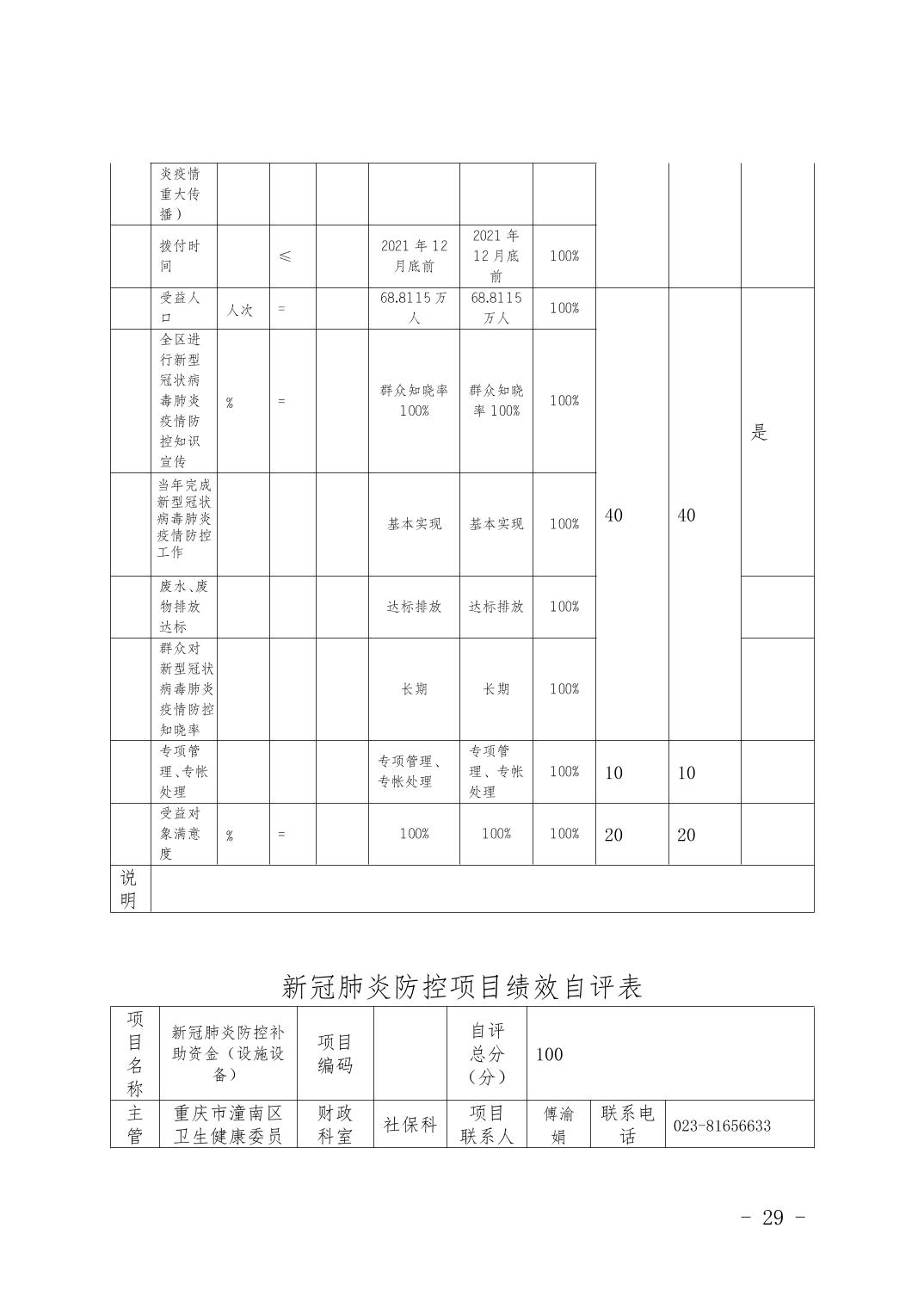 |  | 炎疫情重大传播） |  |  |  |  |  |  |  |  |  |
|---|---|---|---|---|---|---|---|---|---|---|
|  | 拨付时间 |  | ≤ |  | 2021 年 12 月底前 | 2021 年 12 月底前 | 100% |  |  |  |
|  | 受益人口 | 人次 | = |  | 68.8115 万人 | 68.8115 万人 | 100% | 40 | 40 | 是 |
|  | 全区进行新型冠状病毒肺炎疫情防控知识宣传 | % | = |  | 群众知晓率 100% | 群众知晓率 100% | 100% |  |  |  |
|  | 当年完成新型冠状病毒肺炎疫情防控工作 |  |  |  | 基本实现 | 基本实现 | 100% |  |  |  |
|  | 废水、废物排放达标 |  |  |  | 达标排放 | 达标排放 | 100% |  |  |  |
|  | 群众对新型冠状病毒肺炎疫情防控知晓率 |  |  |  | 长期 | 长期 | 100% |  |  |  |
|  | 专项管理、专帐处理 |  |  |  | 专项管理、专帐处理 | 专项管理、专帐处理 | 100% | 10 | 10 |  |
|  | 受益对象满意度 | % | = |  | 100% | 100% | 100% | 20 | 20 |  |
| 说明 |  |  |  |  |  |  |  |  |  |  |

新冠肺炎防控项目绩效自评表

| 项目名称 | 新冠肺炎防控补助资金（设施设备） | 项目编码 |  | 自评总分（分） | 100 |  |  |
|---|---|---|---|---|---|---|---|
| 主管 | 重庆市潼南区卫生健康委员 | 财政科室 | 社保科 | 项目联系人 | 傅渝娟 | 联系电话 | 023-81656633 |

- 29 -